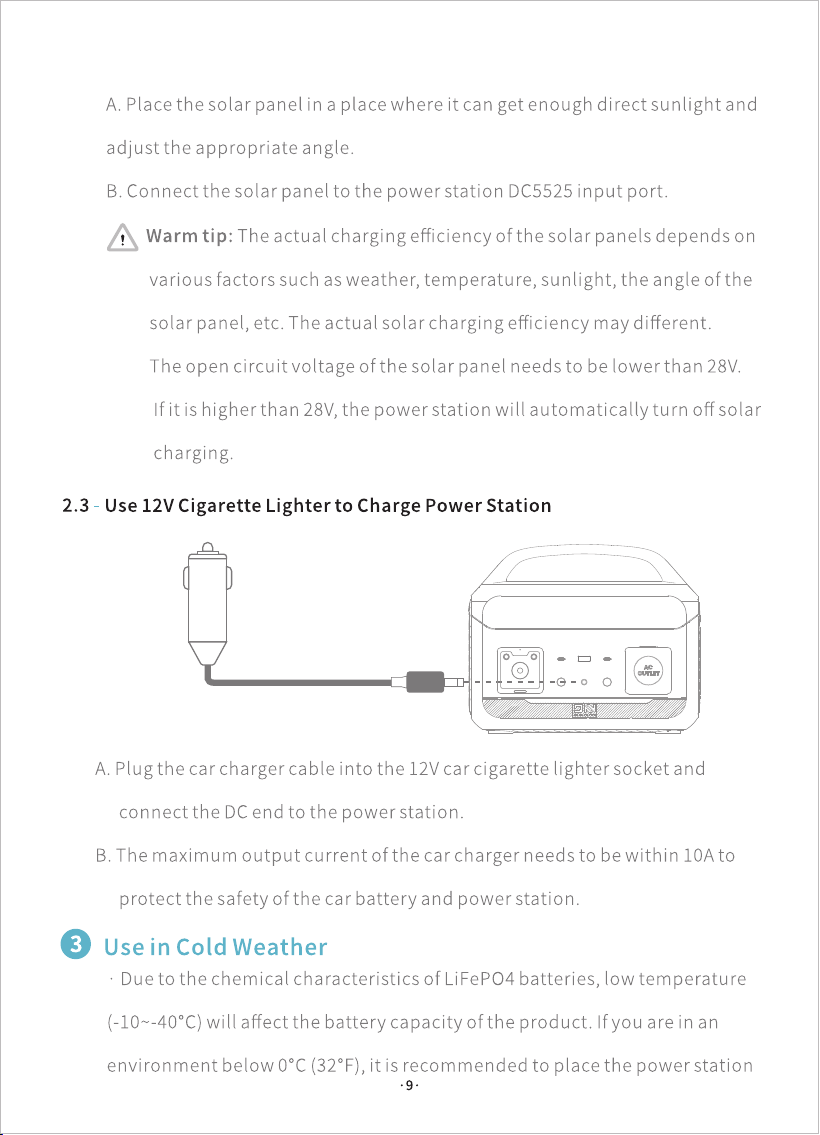 A. Place the solar panel in a place where it can get enough direct sunlight and adjust the appropriate angle.

B. Connect the solar panel to the power station DC5525 input port.

Warm tip: The actual charging efficiency of the solar panels depends on various factors such as weather, temperature, sunlight, the angle of the solar panel, etc. The actual solar charging efficiency may different. The open circuit voltage of the solar panel needs to be lower than 28V. If it is higher than 28V, the power station will automatically turn off solar charging.

2.3 - Use 12V Cigarette Lighter to Charge Power Station

AC OUTLET

A. Plug the car charger cable into the 12V car cigarette lighter socket and connect the DC end to the power station.

B. The maximum output current of the car charger needs to be within 10A to protect the safety of the car battery and power station.

3 Use in Cold Weather

· Due to the chemical characteristics of LiFePO4 batteries, low temperature (-10~-40°C) will affect the battery capacity of the product. If you are in an environment below 0°C (32°F), it is recommended to place the power station

·9·